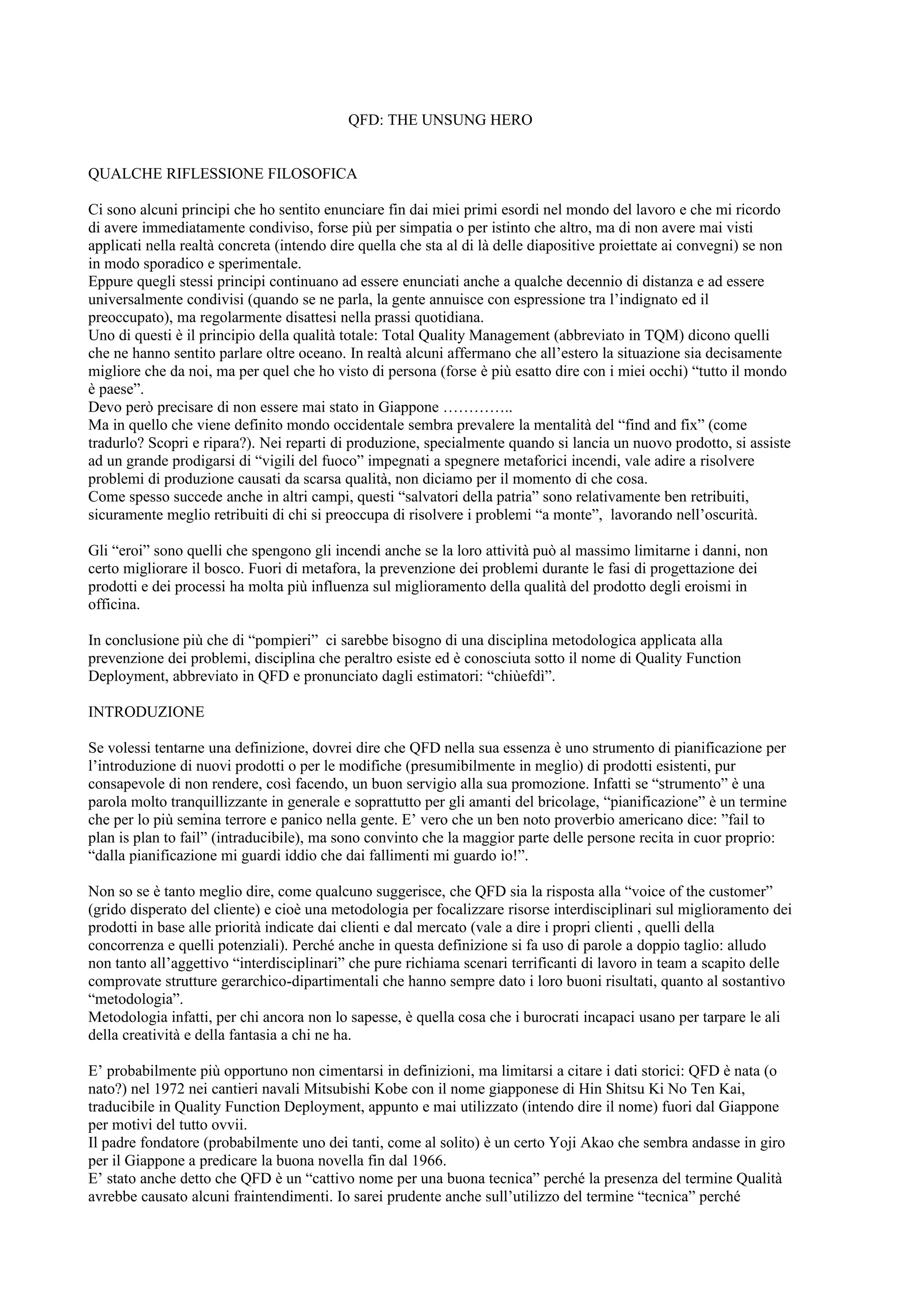 QFD: THE UNSUNG HERO

QUALCHE RIFLESSIONE FILOSOFICA

Ci sono alcuni principi che ho sentito enunciare fin dai miei primi esordi nel mondo del lavoro e che mi ricordo di avere immediatamente condiviso, forse più per simpatia o per istinto che altro, ma di non avere mai visti applicati nella realtà concreta (intendo dire quella che sta al di là delle diapositive proiettate ai convegni) se non in modo sporadico e sperimentale.
Eppure quegli stessi principi continuano ad essere enunciati anche a qualche decennio di distanza e ad essere universalmente condivisi (quando se ne parla, la gente annuisce con espressione tra l'indignato ed il preoccupato), ma regolarmente disattesi nella prassi quotidiana.
Uno di questi è il principio della qualità totale: Total Quality Management (abbreviato in TQM) dicono quelli che ne hanno sentito parlare oltre oceano. In realtà alcuni affermano che all'estero la situazione sia decisamente migliore che da noi, ma per quel che ho visto di persona (forse è più esatto dire con i miei occhi) "tutto il mondo è paese".
Devo però precisare di non essere mai stato in Giappone …………..
Ma in quello che viene definito mondo occidentale sembra prevalere la mentalità del "find and fix" (come tradurlo? Scopri e ripara?). Nei reparti di produzione, specialmente quando si lancia un nuovo prodotto, si assiste ad un grande prodigarsi di "vigili del fuoco" impegnati a spegnere metaforici incendi, vale adire a risolvere problemi di produzione causati da scarsa qualità, non diciamo per il momento di che cosa.
Come spesso succede anche in altri campi, questi "salvatori della patria" sono relativamente ben retribuiti, sicuramente meglio retribuiti di chi si preoccupa di risolvere i problemi "a monte", lavorando nell'oscurità.

Gli "eroi" sono quelli che spengono gli incendi anche se la loro attività può al massimo limitarne i danni, non certo migliorare il bosco. Fuori di metafora, la prevenzione dei problemi durante le fasi di progettazione dei prodotti e dei processi ha molta più influenza sul miglioramento della qualità del prodotto degli eroismi in officina.

In conclusione più che di "pompieri" ci sarebbe bisogno di una disciplina metodologica applicata alla prevenzione dei problemi, disciplina che peraltro esiste ed è conosciuta sotto il nome di Quality Function Deployment, abbreviato in QFD e pronunciato dagli estimatori: "chiùefdì".

INTRODUZIONE

Se volessi tentarne una definizione, dovrei dire che QFD nella sua essenza è uno strumento di pianificazione per l'introduzione di nuovi prodotti o per le modifiche (presumibilmente in meglio) di prodotti esistenti, pur consapevole di non rendere, così facendo, un buon servigio alla sua promozione. Infatti se "strumento" è una parola molto tranquillizzante in generale e soprattutto per gli amanti del bricolage, "pianificazione" è un termine che per lo più semina terrore e panico nella gente. E' vero che un ben noto proverbio americano dice: "fail to plan is plan to fail" (intraducibile), ma sono convinto che la maggior parte delle persone recita in cuor proprio: "dalla pianificazione mi guardi iddio che dai fallimenti mi guardo io!".

Non so se è tanto meglio dire, come qualcuno suggerisce, che QFD sia la risposta alla "voice of the customer" (grido disperato del cliente) e cioè una metodologia per focalizzare risorse interdisciplinari sul miglioramento dei prodotti in base alle priorità indicate dai clienti e dal mercato (vale a dire i propri clienti , quelli della concorrenza e quelli potenziali). Perché anche in questa definizione si fa uso di parole a doppio taglio: alludo non tanto all'aggettivo "interdisciplinari" che pure richiama scenari terrificanti di lavoro in team a scapito delle comprovate strutture gerarchico-dipartimentali che hanno sempre dato i loro buoni risultati, quanto al sostantivo "metodologia".
Metodologia infatti, per chi ancora non lo sapesse, è quella cosa che i burocrati incapaci usano per tarpare le ali della creatività e della fantasia a chi ne ha.

E' probabilmente più opportuno non cimentarsi in definizioni, ma limitarsi a citare i dati storici: QFD è nata (o nato?) nel 1972 nei cantieri navali Mitsubishi Kobe con il nome giapponese di Hin Shitsu Ki No Ten Kai, traducibile in Quality Function Deployment, appunto e mai utilizzato (intendo dire il nome) fuori dal Giappone per motivi del tutto ovvii.
Il padre fondatore (probabilmente uno dei tanti, come al solito) è un certo Yoji Akao che sembra andasse in giro per il Giappone a predicare la buona novella fin dal 1966.
E' stato anche detto che QFD è un "cattivo nome per una buona tecnica" perché la presenza del termine Qualità avrebbe causato alcuni fraintendimenti. Io sarei prudente anche sull'utilizzo del termine "tecnica" perché